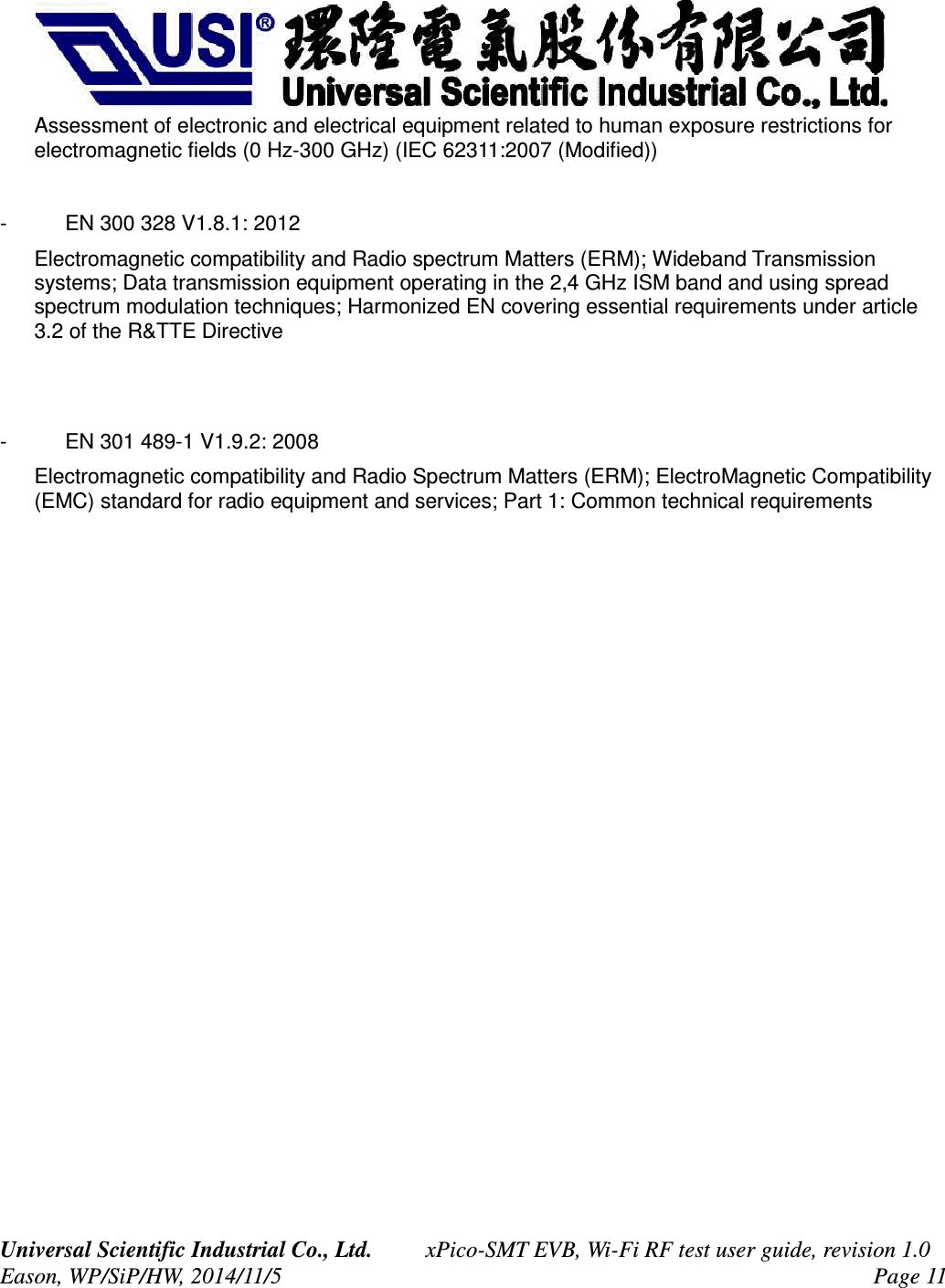 USI® 環隆電氣股份有限公司
Universal Scientific Industrial Co., Ltd.

Assessment of electronic and electrical equipment related to human exposure restrictions for electromagnetic fields (0 Hz-300 GHz) (IEC 62311:2007 (Modified))

- EN 300 328 V1.8.1: 2012

Electromagnetic compatibility and Radio spectrum Matters (ERM); Wideband Transmission systems; Data transmission equipment operating in the 2,4 GHz ISM band and using spread spectrum modulation techniques; Harmonized EN covering essential requirements under article 3.2 of the R&TTE Directive

- EN 301 489-1 V1.9.2: 2008

Electromagnetic compatibility and Radio Spectrum Matters (ERM); ElectroMagnetic Compatibility (EMC) standard for radio equipment and services; Part 1: Common technical requirements

Universal Scientific Industrial Co., Ltd. xPico-SMT EVB, Wi-Fi RF test user guide, revision 1.0
Eason, WP/SiP/HW, 2014/11/5 Page 11